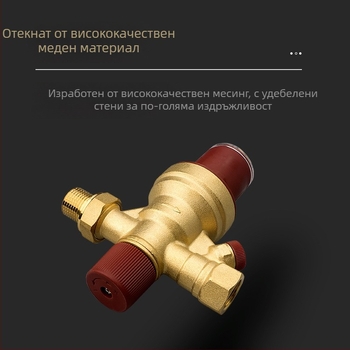 Отекнат от висококачествен меден материал

...

Изработен от висококачествен месинг, с удебелени стени за по-голяма издръжливост